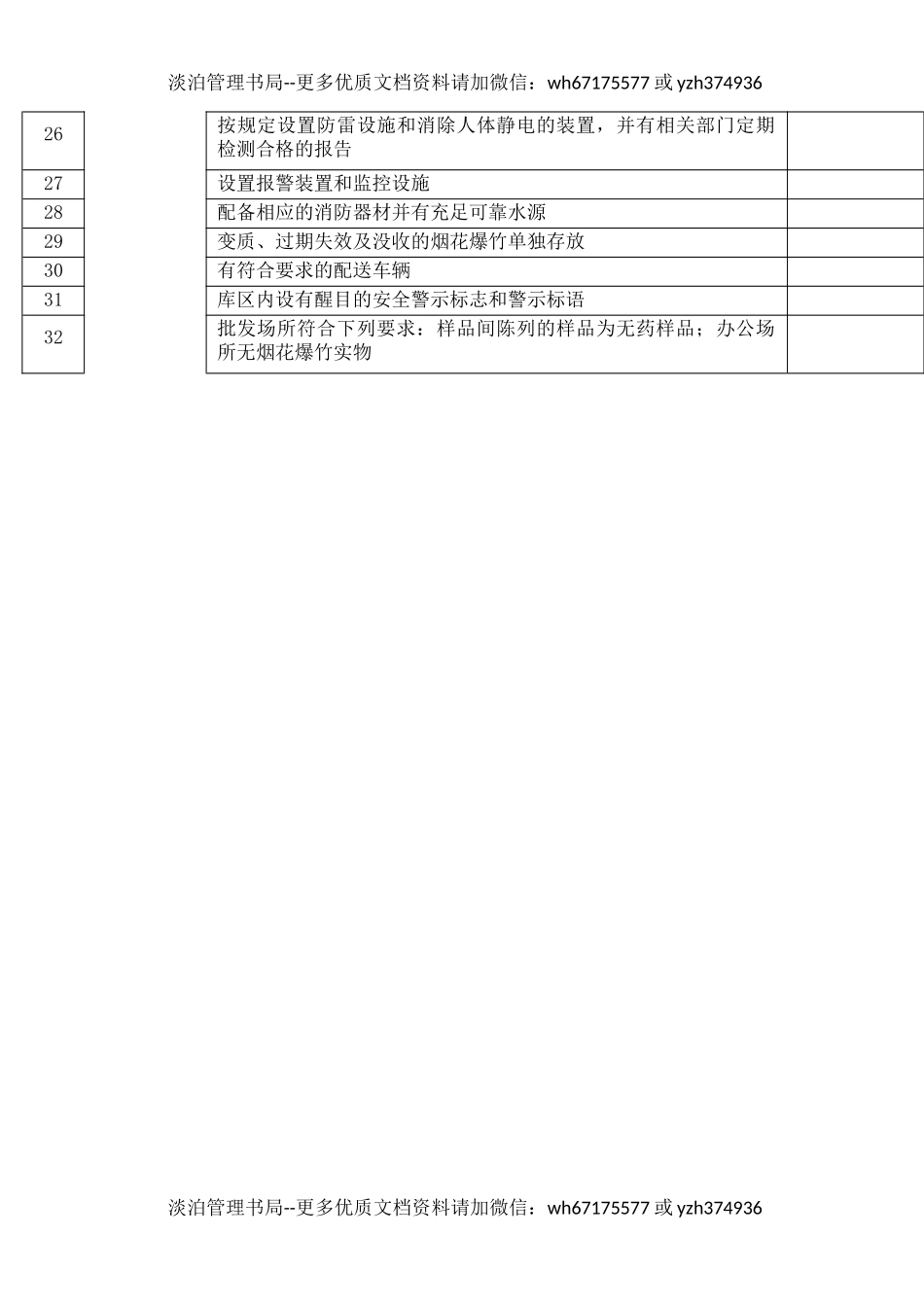 淡泊管理书局--更多优质文档资料请加微信：wh67175577 或 yzh374936

| 26 | 按规定设置防雷设施和消除人体静电的装置，并有相关部门定期检测合格的报告 | |
|---|---|---|
| 27 | 设置报警装置和监控设施 | |
| 28 | 配备相应的消防器材并有充足可靠水源 | |
| 29 | 变质、过期失效及没收的烟花爆竹单独存放 | |
| 30 | 有符合要求的配送车辆 | |
| 31 | 库区内设有醒目的安全警示标志和警示标语 | |
| 32 | 批发场所符合下列要求：样品间陈列的样品为无药样品；办公场所无烟花爆竹实物 | |

淡泊管理书局--更多优质文档资料请加微信：wh67175577 或 yzh374936